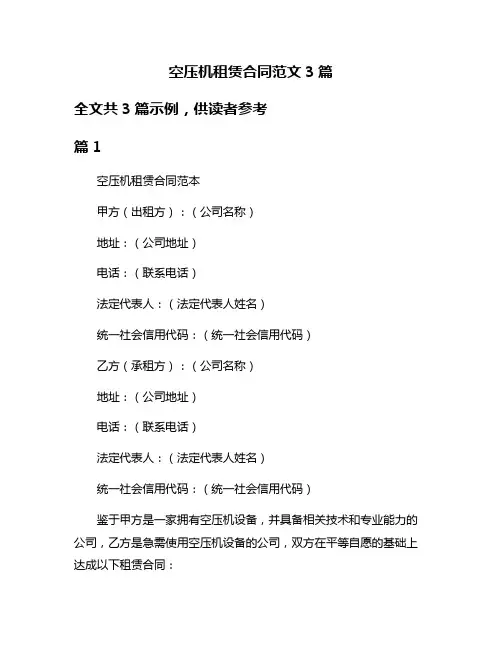 空压机租赁合同范文 3 篇

全文共 3 篇示例，供读者参考

篇 1

空压机租赁合同范本

甲方（出租方）：（公司名称）

地址：（公司地址）

电话：（联系电话）

法定代表人：（法定代表人姓名）

统一社会信用代码：（统一社会信用代码）

乙方（承租方）：（公司名称）

地址：（公司地址）

电话：（联系电话）

法定代表人：（法定代表人姓名）

统一社会信用代码：（统一社会信用代码）

鉴于甲方是一家拥有空压机设备，并具备相关技术和专业能力的公司，乙方是急需使用空压机设备的公司，双方在平等自愿的基础上达成以下租赁合同：